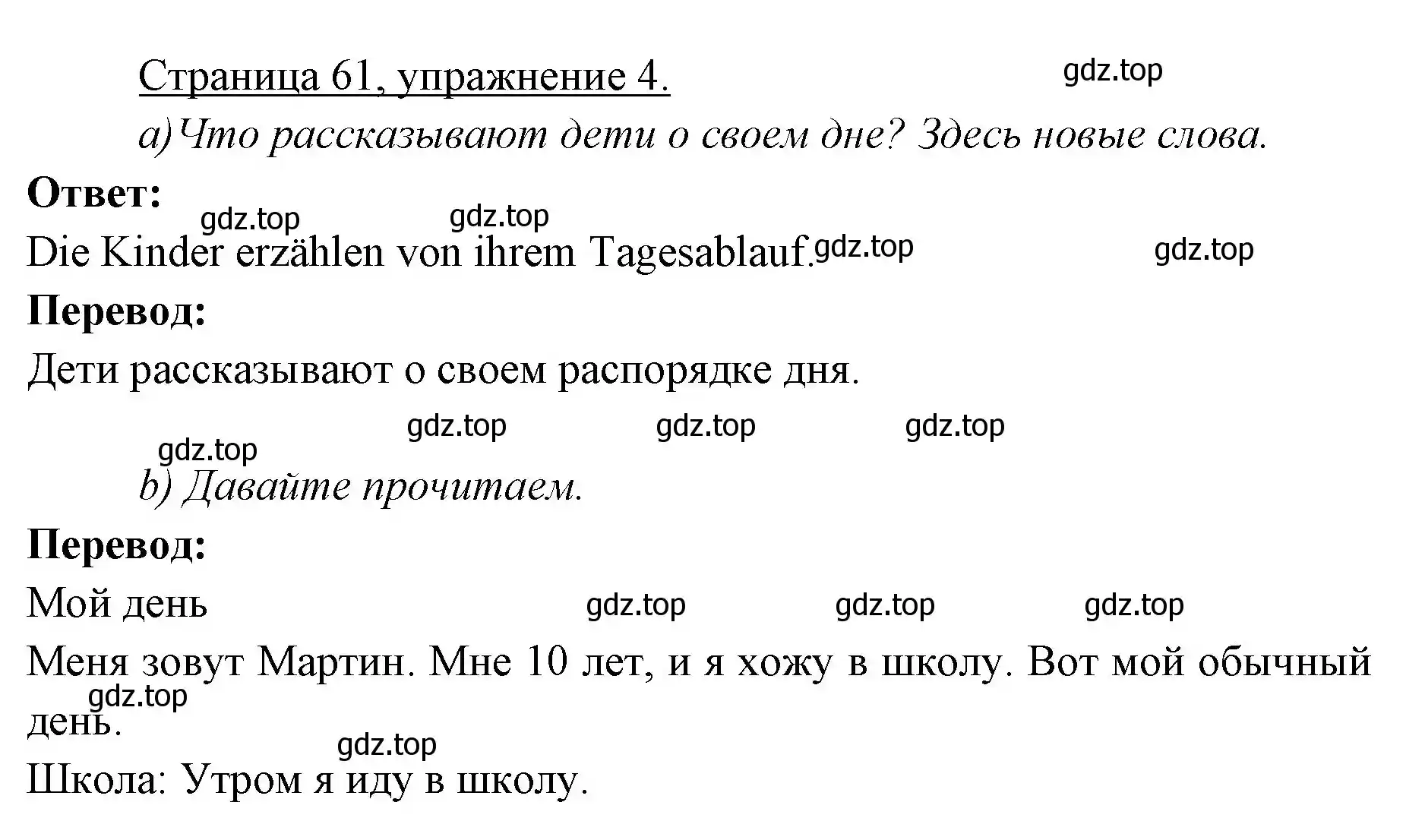 Страница 61, упражнение 4. gdz.top

a) Что рассказывают дети о своем дне? Здесь новые слова.

Ответ:

gdz.top gdz.top

Die Kinder erzählen von ihrem Tagesablauf. gdz.top gdz.top

Перевод:

Дети рассказывают о своем распорядке дня.

gdz.top gdz.top gdz.top gdz.top

b) Давайте прочитаем.

Перевод:

Мой день gdz.top gdz.top gdz.top

Меня зовут Мартин. Мне 10 лет, и я хожу в школу. Вот мой обычный день. gdz.top

gdz.top

Школа: Утром я иду в школу.